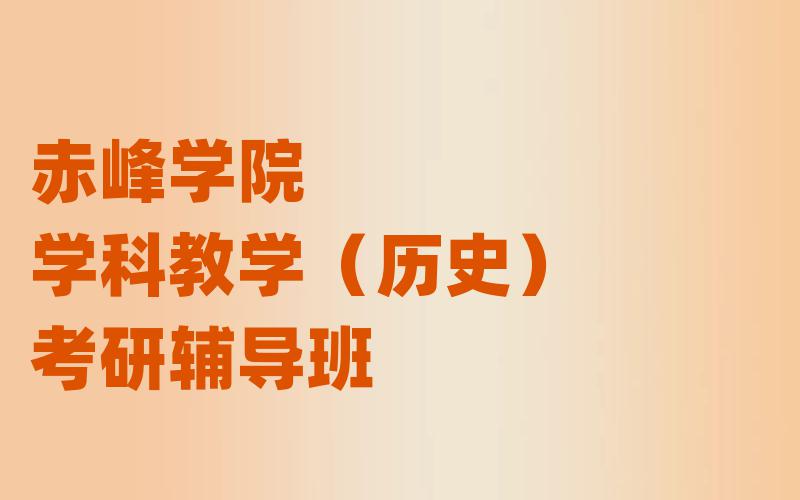 赤峰学院
学科教学（历史）
考研辅导班